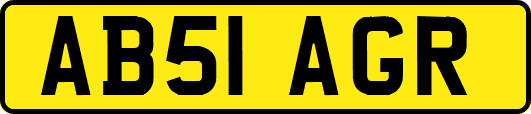 AB51 AGR